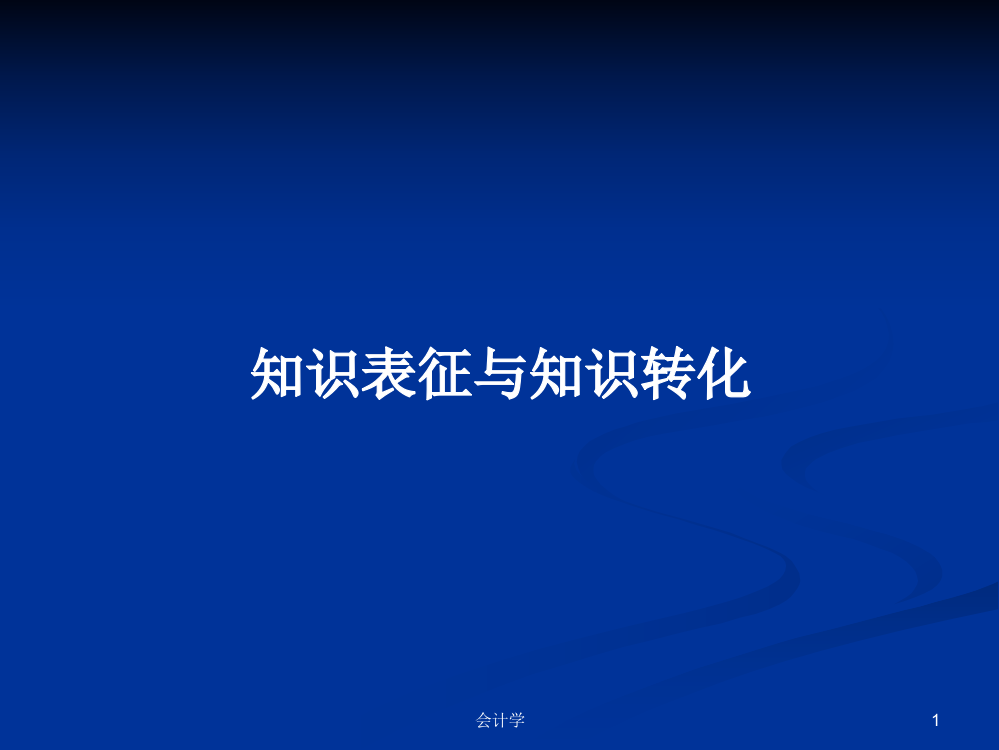 知识表征与知识转化

会计学

1